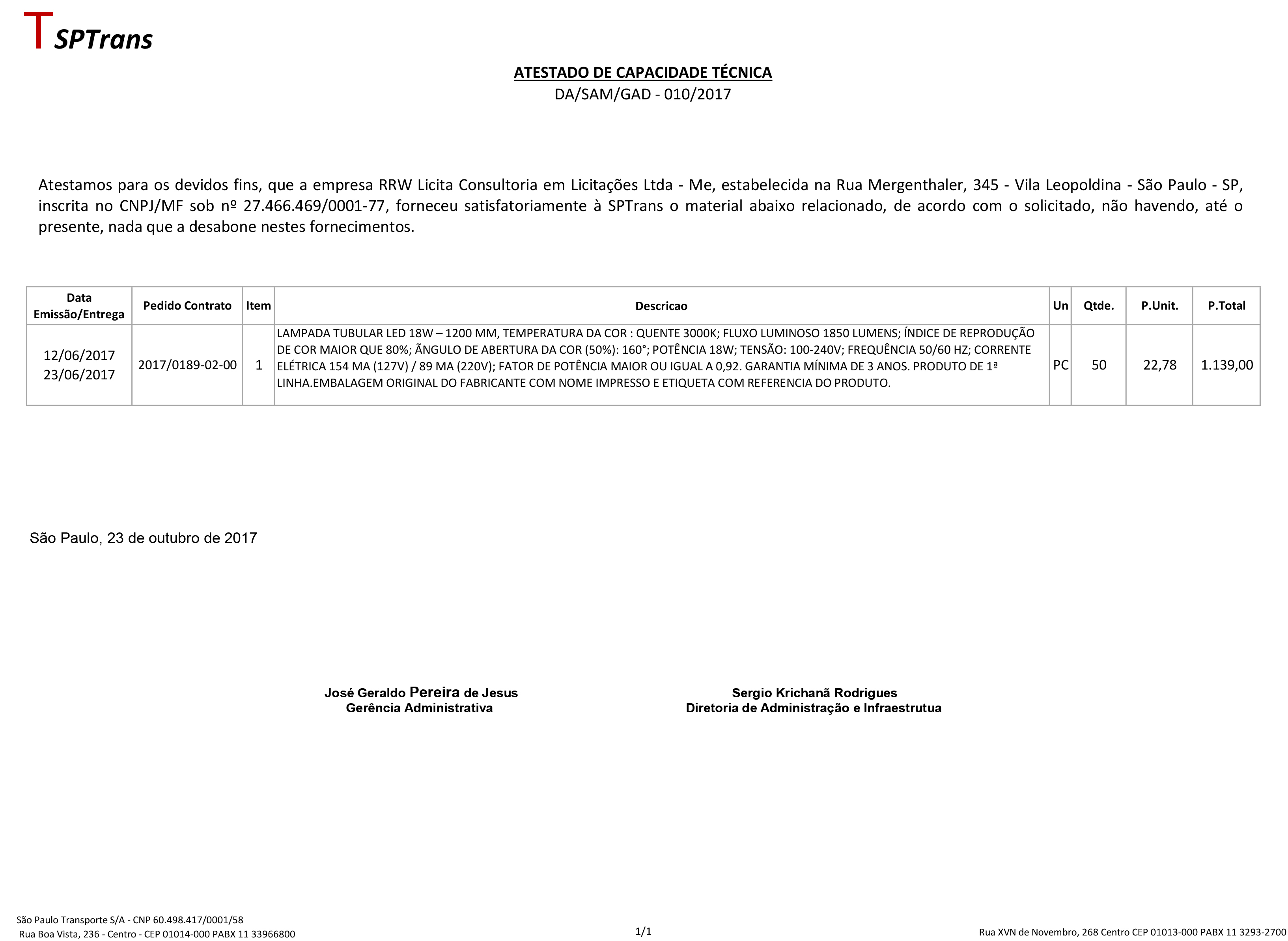 T SPTrans

ATESTADO DE CAPACIDADE TÉCNICA
DA/SAM/GAD - 010/2017

Atestamos para os devidos fins, que a empresa RRW Licita Consultoria em Licitações Ltda - Me, estabelecida na Rua Mergenthaler, 345 - Vila Leopoldina - São Paulo - SP, inscrita no CNPJ/MF sob nº 27.466.469/0001-77, forneceu satisfatoriamente à SPTrans o material abaixo relacionado, de acordo com o solicitado, não havendo, até o presente, nada que a desabone nestes fornecimentos.

| Data Emissão/Entrega | Pedido Contrato | Item | Descricao | Un | Qtde. | P.Unit. | P.Total |
|---|---|---|---|---|---|---|---|
| 12/06/2017 23/06/2017 | 2017/0189-02-00 | 1 | LAMPADA TUBULAR LED 18W – 1200 MM, TEMPERATURA DA COR : QUENTE 3000K; FLUXO LUMINOSO 1850 LUMENS; ÍNDICE DE REPRODUÇÃO DE COR MAIOR QUE 80%; ÃNGULO DE ABERTURA DA COR (50%): 160°; POTÊNCIA 18W; TENSÃO: 100-240V; FREQUÊNCIA 50/60 HZ; CORRENTE ELÉTRICA 154 MA (127V) / 89 MA (220V); FATOR DE POTÊNCIA MAIOR OU IGUAL A 0,92. GARANTIA MÍNIMA DE 3 ANOS. PRODUTO DE 1ª LINHA.EMBALAGEM ORIGINAL DO FABRICANTE COM NOME IMPRESSO E ETIQUETA COM REFERENCIA DO PRODUTO. | PC | 50 | 22,78 | 1.139,00 |

São Paulo, 23 de outubro de 2017

José Geraldo Pereira de Jesus
Gerência Administrativa

Sergio Krichanã Rodrigues
Diretoria de Administração e Infraestrutua

São Paulo Transporte S/A - CNP 60.498.417/0001/58
Rua Boa Vista, 236 - Centro - CEP 01014-000 PABX 11 33966800

1/1

Rua XVN de Novembro, 268 Centro CEP 01013-000 PABX 11 3293-2700